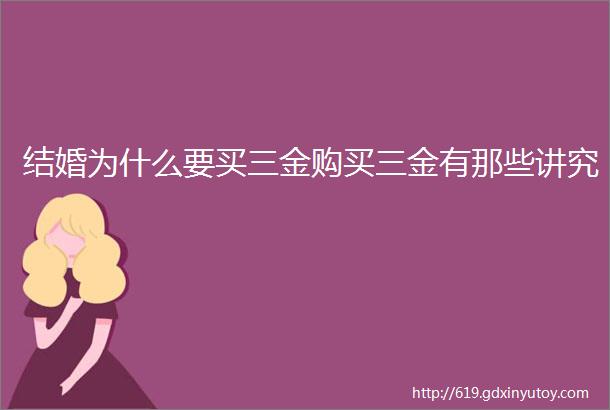 结婚为什么要买三金购买三金有那些讲究

http://619.gdxinyutoy.com